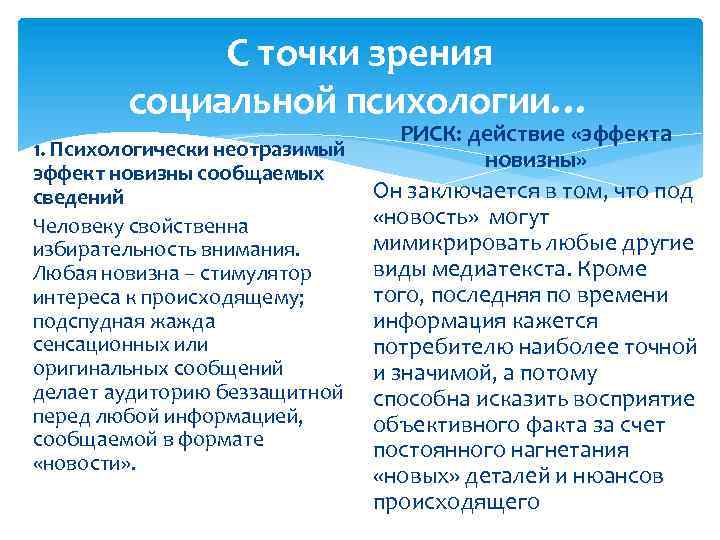 С точки зрения социальной психологии…

1. Психологически неотразимый эффект новизны сообщаемых сведений

Человеку свойственна избирательность внимания. Любая новизна – стимулятор интереса к происходящему; подспудная жажда сенсационных или оригинальных сообщений делает аудиторию беззащитной перед любой информацией, сообщаемой в формате «новости».

РИСК: действие «эффекта новизны»

Он заключается в том, что под «новость» могут мимикрировать любые другие виды медиатекста. Кроме того, последняя по времени информация кажется потребителю наиболее точной и значимой, а потому способна исказить восприятие объективного факта за счет постоянного нагнетания «новых» деталей и нюансов происходящего